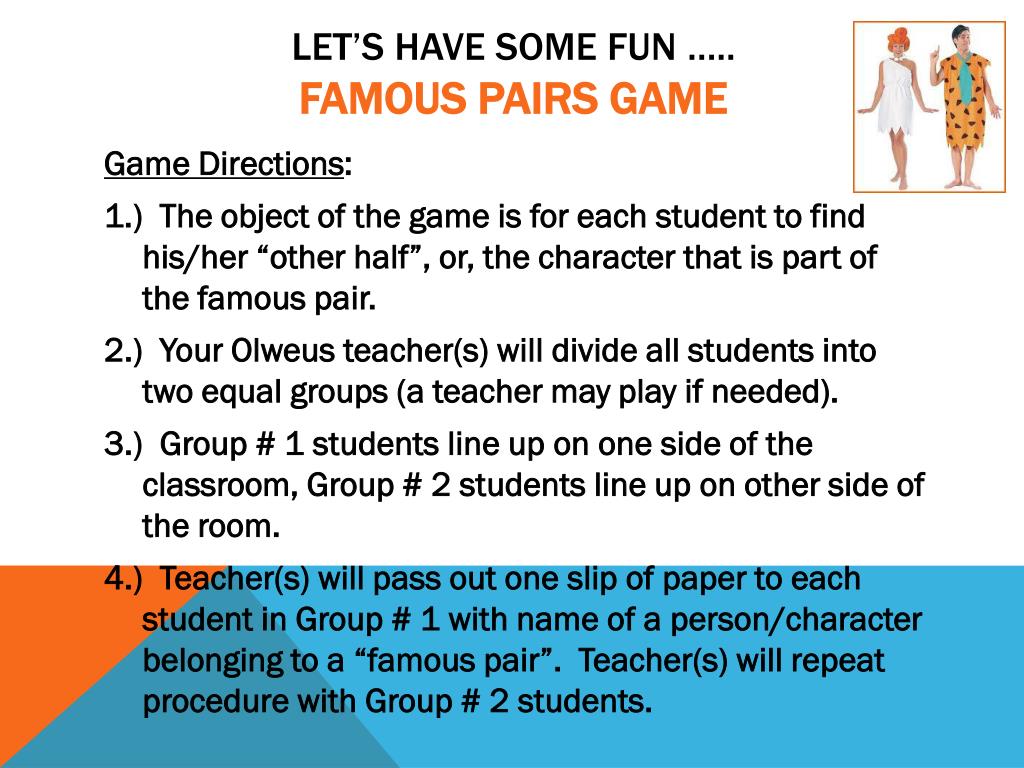 LET'S HAVE SOME FUN …..
FAMOUS PAIRS GAME

Game Directions:

1.) The object of the game is for each student to find his/her "other half", or, the character that is part of the famous pair.

2.) Your Olweus teacher(s) will divide all students into two equal groups (a teacher may play if needed).

3.) Group # 1 students line up on one side of the classroom, Group # 2 students line up on other side of the room.

4.) Teacher(s) will pass out one slip of paper to each student in Group # 1 with name of a person/character belonging to a "famous pair". Teacher(s) will repeat procedure with Group # 2 students.